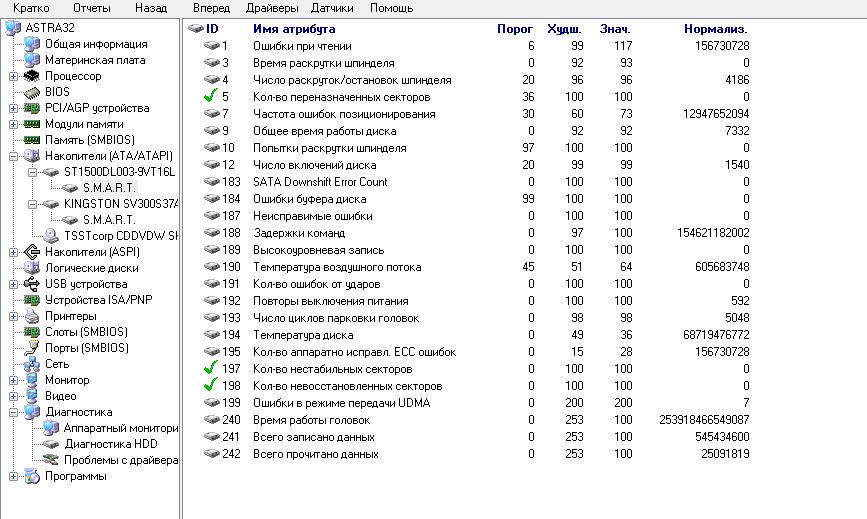 Кратко Отчеты Назад Вперед Драйверы Датчики Помощь

ASTRA32
Общая информация
Материнская плата
Процессор
BIOS
PCI/AGP устройства
Модули памяти
Память (SMBIOS)
Накопители (ATA/ATAPI)
ST1500DL003-9VT16L
S.M.A.R.T.
KINGSTON SV300S37A
S.M.A.R.T.
TSSTcorp CDDVDW SH
Накопители (ASPI)
Логические диски
USB устройства
Устройства ISA/PNP
Принтеры
Слоты (SMBIOS)
Порты (SMBIOS)
Сеть
Монитор
Видео
Диагностика
Аппаратный монитори
Диагностика HDD
Проблемы с драйвера
Программы

| ID | Имя атрибута | Порог | Худш. | Знач. | Нормализ. |
|---|---|---|---|---|---|
| 1 | Ошибки при чтении | 6 | 99 | 117 | 156730728 |
| 3 | Время раскрутки шпинделя | 0 | 92 | 93 | 0 |
| 4 | Число раскруток/остановок шпинделя | 20 | 96 | 96 | 4186 |
| 5 | Кол-во переназначенных секторов | 36 | 100 | 100 | 0 |
| 7 | Частота ошибок позиционирования | 30 | 60 | 73 | 12947652094 |
| 9 | Общее время работы диска | 0 | 92 | 92 | 7332 |
| 10 | Попытки раскрутки шпинделя | 97 | 100 | 100 | 0 |
| 12 | Число включений диска | 20 | 99 | 99 | 1540 |
| 183 | SATA Downshift Error Count | 0 | 100 | 100 | 0 |
| 184 | Ошибки буфера диска | 99 | 100 | 100 | 0 |
| 187 | Неисправимые ошибки | 0 | 100 | 100 | 0 |
| 188 | Задержки команд | 0 | 97 | 100 | 154621182002 |
| 189 | Высокоуровневая запись | 0 | 100 | 100 | 0 |
| 190 | Температура воздушного потока | 45 | 51 | 64 | 605683748 |
| 191 | Кол-во ошибок от ударов | 0 | 100 | 100 | 0 |
| 192 | Повторы выключения питания | 0 | 100 | 100 | 592 |
| 193 | Число циклов парковки головок | 0 | 98 | 98 | 5048 |
| 194 | Температура диска | 0 | 49 | 36 | 68719476772 |
| 195 | Кол-во аппаратно исправл. ECC ошибок | 0 | 15 | 28 | 156730728 |
| 197 | Кол-во нестабильных секторов | 0 | 100 | 100 | 0 |
| 198 | Кол-во невосстановленных секторов | 0 | 100 | 100 | 0 |
| 199 | Ошибки в режиме передачи UDMA | 0 | 200 | 200 | 7 |
| 240 | Время работы головок | 0 | 253 | 100 | 253918466549087 |
| 241 | Всего записано данных | 0 | 253 | 100 | 545434600 |
| 242 | Всего прочитано данных | 0 | 253 | 100 | 25091819 |